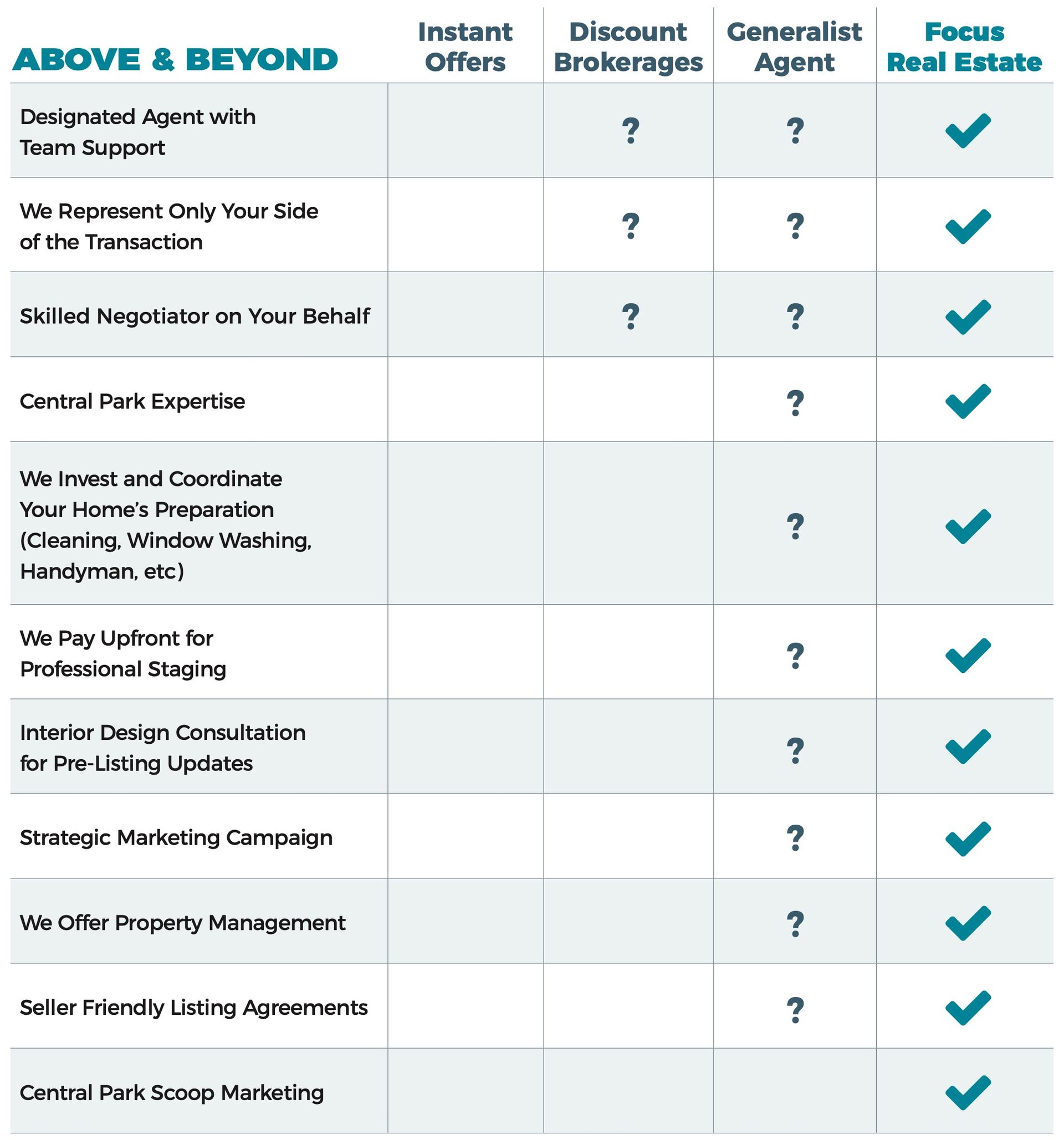 | ABOVE & BEYOND | Instant Offers | Discount Brokerages | Generalist Agent | Focus Real Estate |
|---|---|---|---|---|
| Designated Agent with Team Support | | ? | ? | ✓ |
| We Represent Only Your Side of the Transaction | | ? | ? | ✓ |
| Skilled Negotiator on Your Behalf | | ? | ? | ✓ |
| Central Park Expertise | | | ? | ✓ |
| We Invest and Coordinate Your Home's Preparation (Cleaning, Window Washing, Handyman, etc) | | | ? | ✓ |
| We Pay Upfront for Professional Staging | | | ? | ✓ |
| Interior Design Consultation for Pre-Listing Updates | | | ? | ✓ |
| Strategic Marketing Campaign | | | ? | ✓ |
| We Offer Property Management | | | ? | ✓ |
| Seller Friendly Listing Agreements | | | ? | ✓ |
| Central Park Scoop Marketing | | | | ✓ |